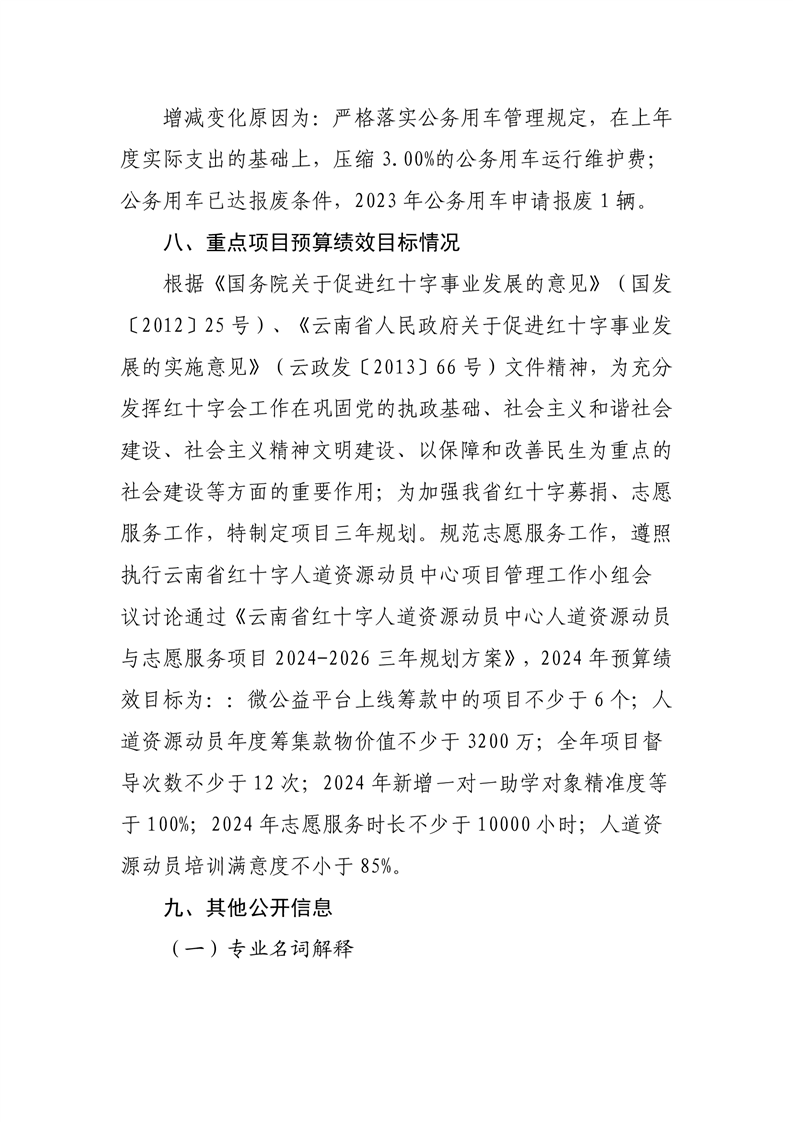 增减变化原因为：严格落实公务用车管理规定，在上年度实际支出的基础上，压缩 3.00%的公务用车运行维护费；公务用车已达报废条件，2023 年公务用车申请报废 1 辆。

八、重点项目预算绩效目标情况

根据《国务院关于促进红十字事业发展的意见》（国发〔2012〕25 号）、《云南省人民政府关于促进红十字事业发展的实施意见》（云政发〔2013〕66 号）文件精神，为充分发挥红十字会工作在巩固党的执政基础、社会主义和谐社会建设、社会主义精神文明建设、以保障和改善民生为重点的社会建设等方面的重要作用；为加强我省红十字募捐、志愿服务工作，特制定项目三年规划。规范志愿服务工作，遵照执行云南省红十字人道资源动员中心项目管理工作小组会议讨论通过《云南省红十字人道资源动员中心人道资源动员与志愿服务项目 2024-2026 三年规划方案》，2024 年预算绩效目标为：：微公益平台上线筹款中的项目不少于 6 个；人道资源动员年度筹集款物价值不少于 3200 万；全年项目督导次数不少于 12 次；2024 年新增一对一助学对象精准度等于 100%；2024 年志愿服务时长不少于 10000 小时；人道资源动员培训满意度不小于 85%。

九、其他公开信息

（一）专业名词解释